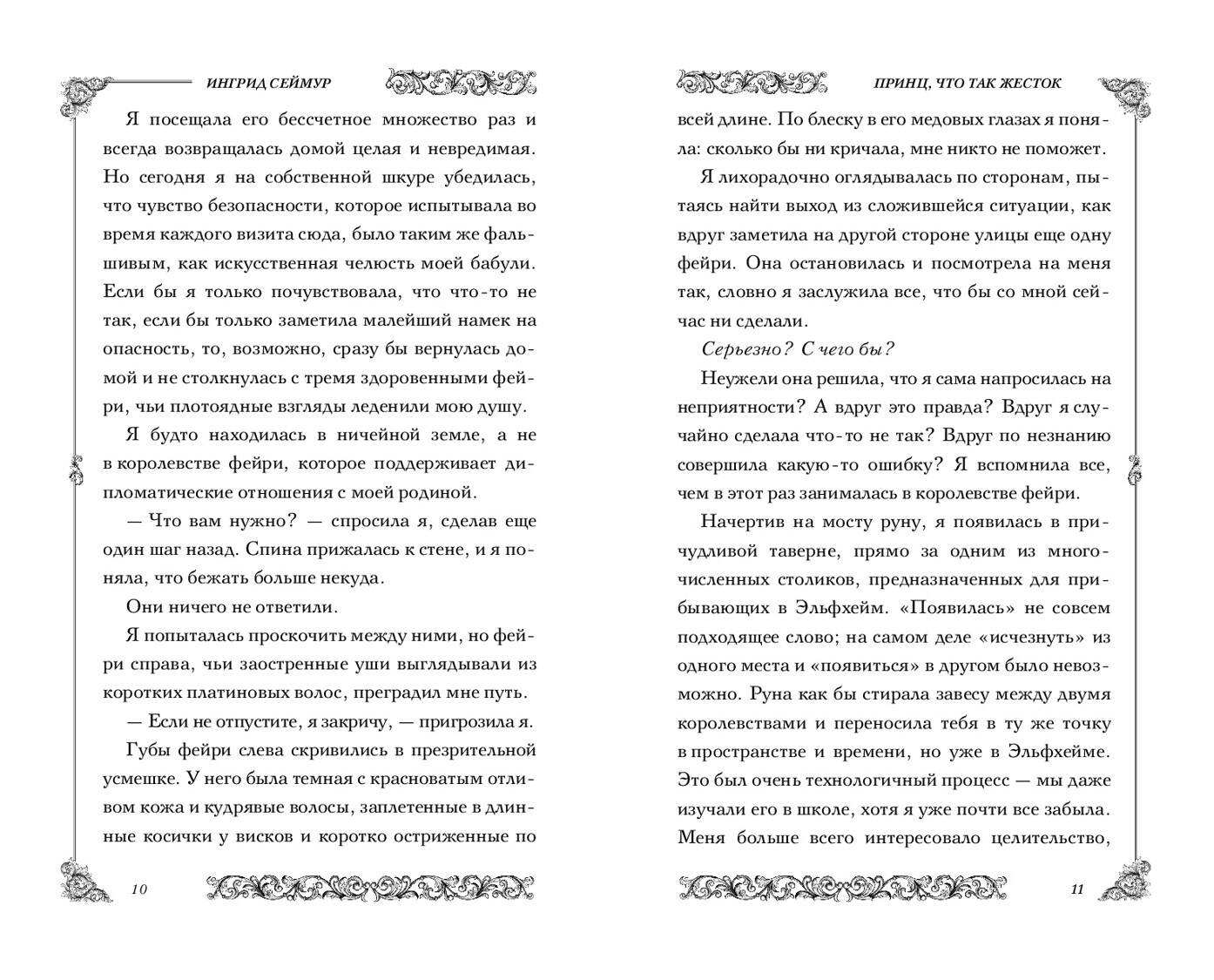 ИНГРИД СЕЙМУР

Я посещала его бессчетное множество раз и всегда возвращалась домой целая и невредимая. Но сегодня я на собственной шкуре убедилась, что чувство безопасности, которое испытывала во время каждого визита сюда, было таким же фальшивым, как искусственная челюсть моей бабули. Если бы я только почувствовала, что что-то не так, если бы только заметила малейший намек на опасность, то, возможно, сразу бы вернулась домой и не столкнулась с тремя здоровенными фейри, чьи плотоядные взгляды леденили мою душу.

Я будто находилась в ничейной земле, а не в королевстве фейри, которое поддерживает дипломатические отношения с моей родиной.

— Что вам нужно? — спросила я, сделав еще один шаг назад. Спина прижалась к стене, и я поняла, что бежать больше некуда.

Они ничего не ответили.

Я попыталась проскочить между ними, но фейри справа, чьи заостренные уши выглядывали из коротких платиновых волос, преградил мне путь.

— Если не отпустите, я закричу, — пригрозила я.

Губы фейри слева скривились в презрительной усмешке. У него была темная с красноватым отливом кожа и кудрявые волосы, заплетенные в длинные косички у висков и коротко остриженные по

10

ПРИНЦ, ЧТО ТАК ЖЕСТОК

всей длине. По блеску в его медовых глазах я поняла: сколько бы ни кричала, мне никто не поможет.

Я лихорадочно оглядывалась по сторонам, пытаясь найти выход из сложившейся ситуации, как вдруг заметила на другой стороне улицы еще одну фейри. Она остановилась и посмотрела на меня так, словно я заслужила все, что бы со мной сейчас ни сделали.

Серьезно? С чего бы?

Неужели она решила, что я сама напросилась на неприятности? А вдруг это правда? Вдруг я случайно сделала что-то не так? Вдруг по незнанию совершила какую-то ошибку? Я вспомнила все, чем в этот раз занималась в королевстве фейри.

Начертив на мосту руну, я появилась в причудливой таверне, прямо за одним из многочисленных столиков, предназначенных для прибывающих в Эльфхейм. «Появилась» не совсем подходящее слово; на самом деле «исчезнуть» из одного места и «появиться» в другом было невозможно. Руна как бы стирала завесу между двумя королевствами и переносила тебя в ту же точку в пространстве и времени, но уже в Эльфхейме. Это был очень технологичный процесс — мы даже изучали его в школе, хотя я уже почти все забыла. Меня больше всего интересовало целительство,

11